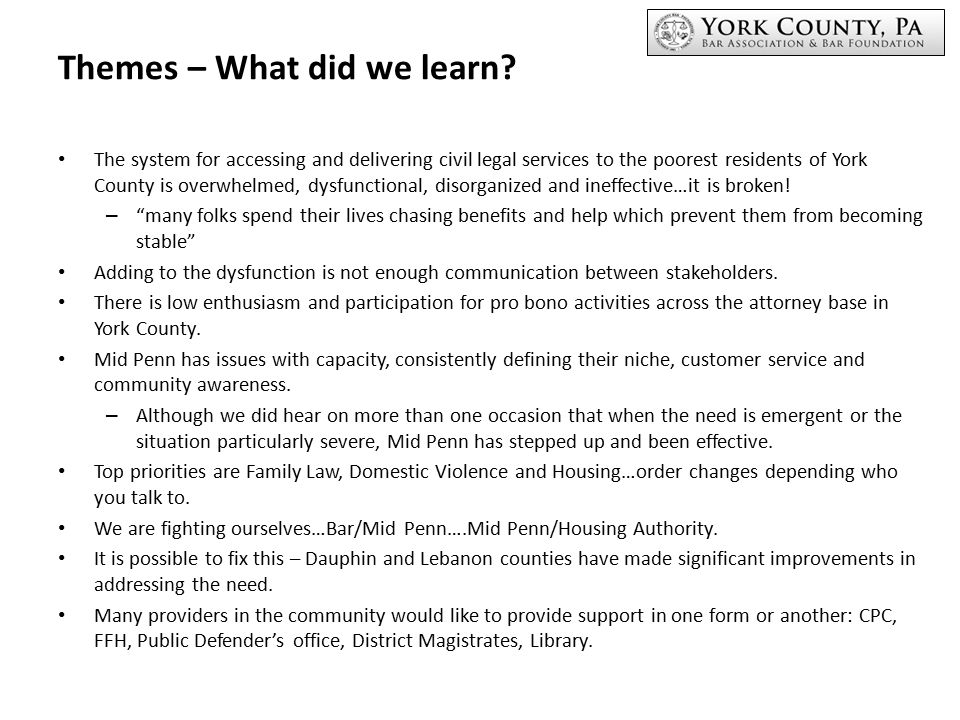 YORK COUNTY, PA
BAR ASSOCIATION & BAR FOUNDATION

Themes – What did we learn?

• The system for accessing and delivering civil legal services to the poorest residents of York County is overwhelmed, dysfunctional, disorganized and ineffective…it is broken!
– "many folks spend their lives chasing benefits and help which prevent them from becoming stable"
• Adding to the dysfunction is not enough communication between stakeholders.
• There is low enthusiasm and participation for pro bono activities across the attorney base in York County.
• Mid Penn has issues with capacity, consistently defining their niche, customer service and community awareness.
– Although we did hear on more than one occasion that when the need is emergent or the situation particularly severe, Mid Penn has stepped up and been effective.
• Top priorities are Family Law, Domestic Violence and Housing…order changes depending who you talk to.
• We are fighting ourselves…Bar/Mid Penn….Mid Penn/Housing Authority.
• It is possible to fix this – Dauphin and Lebanon counties have made significant improvements in addressing the need.
• Many providers in the community would like to provide support in one form or another: CPC, FFH, Public Defender's office, District Magistrates, Library.